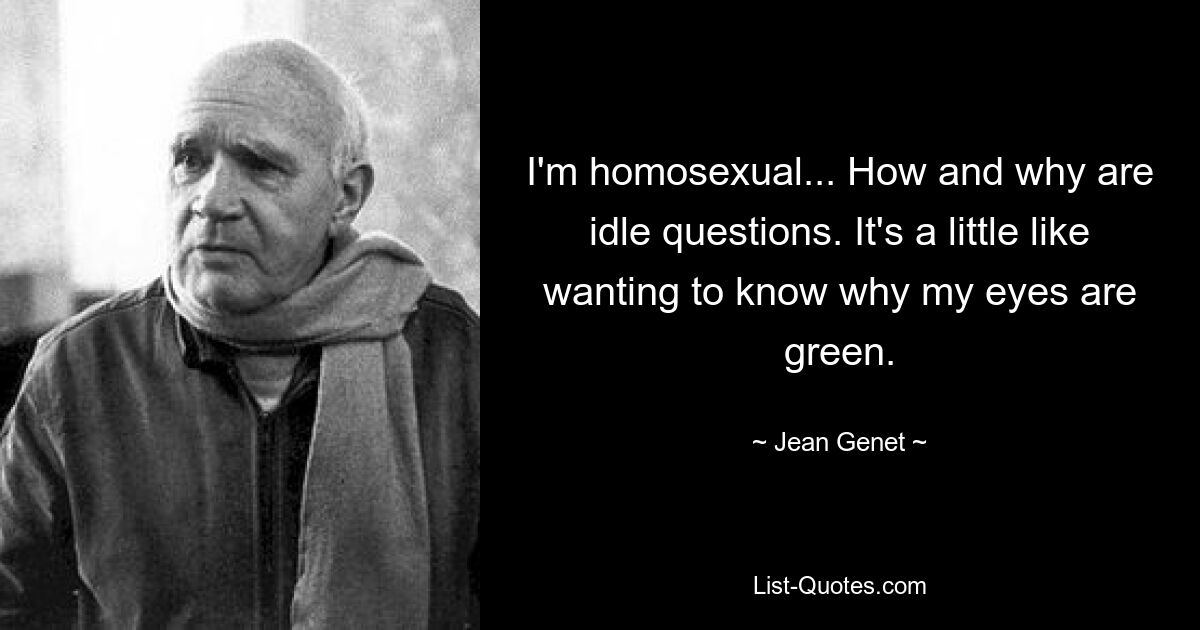 I'm homosexual... How and why are idle questions. It's a little like wanting to know why my eyes are green.

~ Jean Genet ~

List-Quotes.com